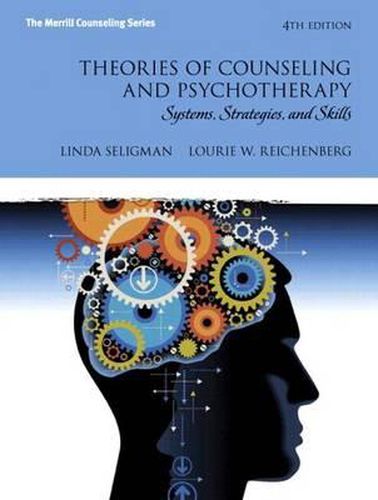 The Merrill Counseling Series

4TH EDITION

THEORIES OF COUNSELING AND PSYCHOTHERAPY

Systems, Strategies, and Skills

LINDA SELIGMAN LOURIE W. REICHENBERG